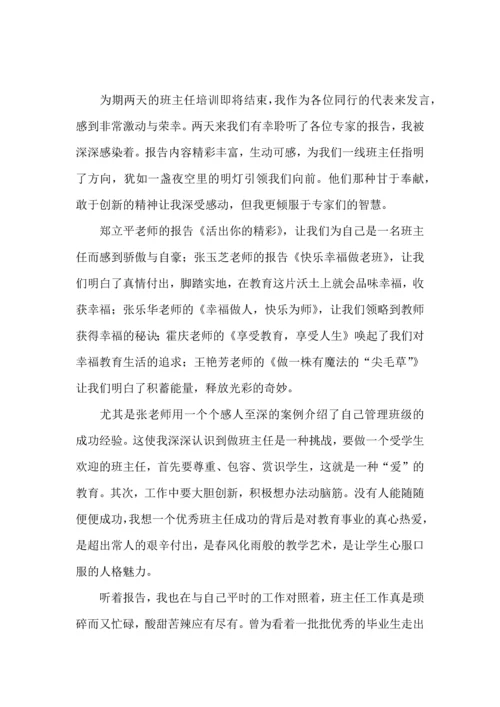 为期两天的班主任培训即将结束，我作为各位同行的代表来发言，感到非常激动与荣幸。两天来我们有幸聆听了各位专家的报告，我被深深感染着。报告内容精彩丰富，生动可感，为我们一线班主任指明了方向，犹如一盏夜空里的明灯引领我们向前。他们那种甘于奉献，敢于创新的精神让我深受感动，但我更倾服于专家们的智慧。

郑立平老师的报告《活出你的精彩》，让我们为自己是一名班主任而感到骄傲与自豪；张玉芝老师的报告《快乐幸福做老班》，让我们明白了真情付出，脚踏实地，在教育这片沃土上就会品味幸福，收获幸福；张乐华老师的《幸福做人，快乐为师》，让我们领略到教师获得幸福的秘诀；霍庆老师的《享受教育，享受人生》唤起了我们对幸福教育生活的追求；王艳芳老师的《做一株有魔法的“尖毛草”》让我们明白了积蓄能量，释放光彩的奇妙。

尤其是张老师用一个个感人至深的案例介绍了自己管理班级的成功经验。这使我深深认识到做班主任是一种挑战，要做一个受学生欢迎的班主任，首先要尊重、包容、赏识学生，这就是一种“爱”的教育。其次，工作中要大胆创新，积极想办法动脑筋。没有人能随随便便成功，我想一个优秀班主任成功的背后是对教育事业的真心热爱，是超出常人的艰辛付出，是春风化雨般的教学艺术，是让学生心服口服的人格魅力。

听着报告，我也在与自己平时的工作对照着，班主任工作真是琐碎而又忙碌，酸甜苦辣应有尽有。曾为看着一批批优秀的毕业生走出